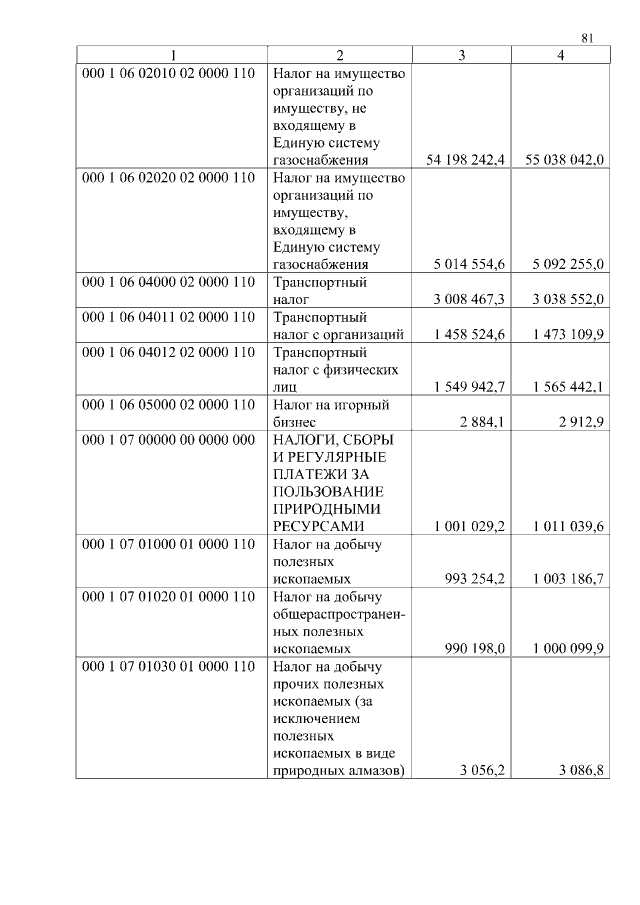 81

| 1 | 2 | 3 | 4 |
|---|---|---|---|
| 000 1 06 02010 02 0000 110 | Налог на имущество организаций по имуществу, не входящему в Единую систему газоснабжения | 54 198 242,4 | 55 038 042,0 |
| 000 1 06 02020 02 0000 110 | Налог на имущество организаций по имуществу, входящему в Единую систему газоснабжения | 5 014 554,6 | 5 092 255,0 |
| 000 1 06 04000 02 0000 110 | Транспортный налог | 3 008 467,3 | 3 038 552,0 |
| 000 1 06 04011 02 0000 110 | Транспортный налог с организаций | 1 458 524,6 | 1 473 109,9 |
| 000 1 06 04012 02 0000 110 | Транспортный налог с физических лиц | 1 549 942,7 | 1 565 442,1 |
| 000 1 06 05000 02 0000 110 | Налог на игорный бизнес | 2 884,1 | 2 912,9 |
| 000 1 07 00000 00 0000 000 | НАЛОГИ, СБОРЫ И РЕГУЛЯРНЫЕ ПЛАТЕЖИ ЗА ПОЛЬЗОВАНИЕ ПРИРОДНЫМИ РЕСУРСАМИ | 1 001 029,2 | 1 011 039,6 |
| 000 1 07 01000 01 0000 110 | Налог на добычу полезных ископаемых | 993 254,2 | 1 003 186,7 |
| 000 1 07 01020 01 0000 110 | Налог на добычу общераспространенных полезных ископаемых | 990 198,0 | 1 000 099,9 |
| 000 1 07 01030 01 0000 110 | Налог на добычу прочих полезных ископаемых (за исключением полезных ископаемых в виде природных алмазов) | 3 056,2 | 3 086,8 |